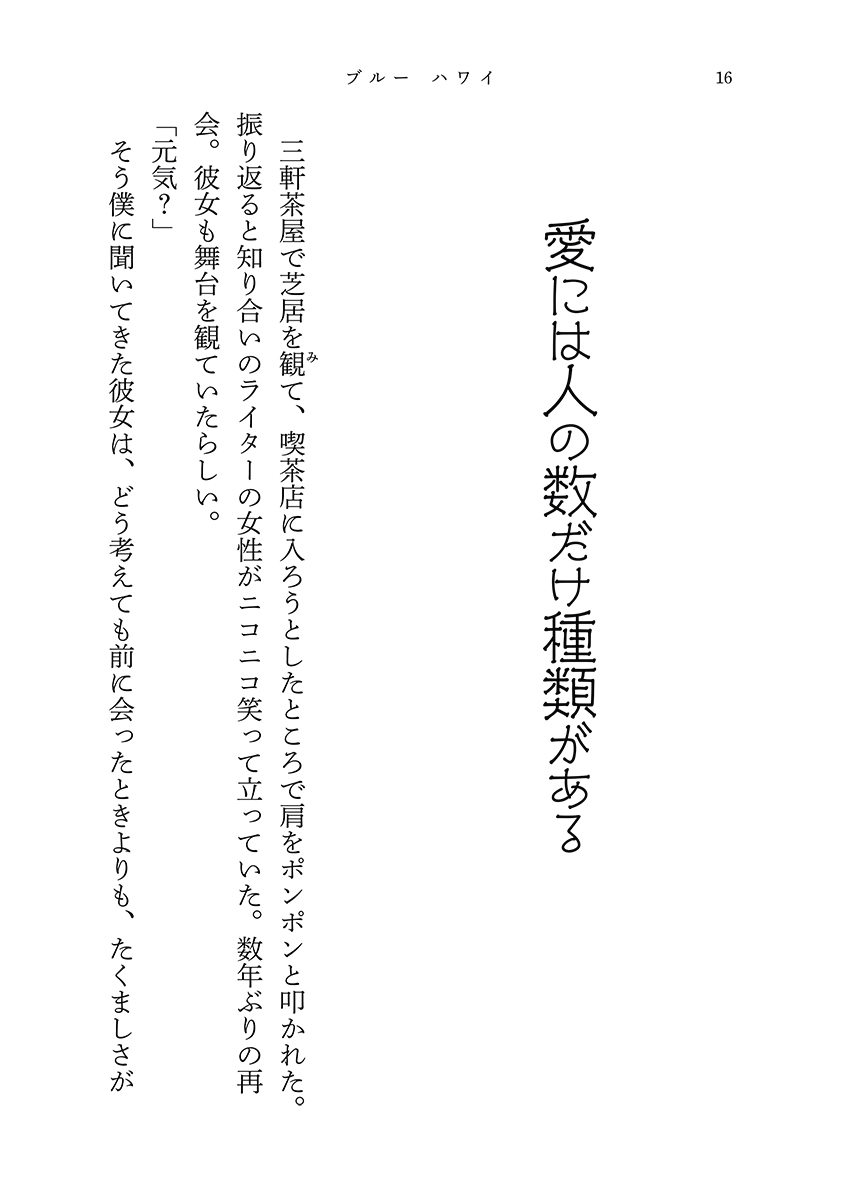 ブルー　ハワイ

16

愛には人の数だけ種類がある

三軒茶屋で芝居を観て、喫茶店に入ろうとしたところで肩をポンポンと叩かれた。振り返ると知り合いのライターの女性がニコニコ笑って立っていた。数年ぶりの再会。彼女も舞台を観ていたらしい。

「元気?」

そう僕に聞いてきた彼女は、どう考えても前に会ったときよりも、たくましさが